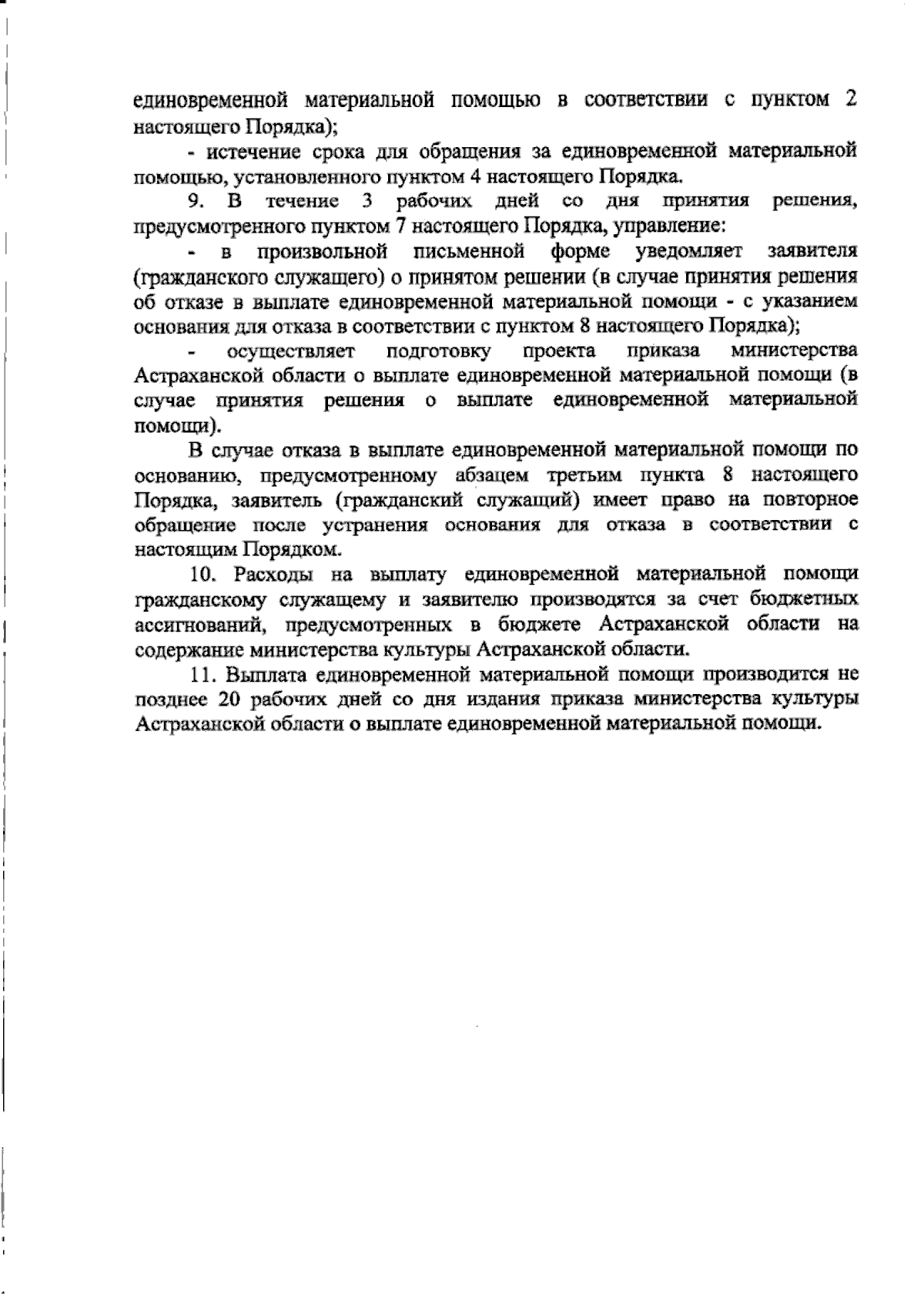 единовременной материальной помощью в соответствии с пунктом 2 настоящего Порядка);

- истечение срока для обращения за единовременной материальной помощью, установленного пунктом 4 настоящего Порядка.

9. В течение 3 рабочих дней со дня принятия решения, предусмотренного пунктом 7 настоящего Порядка, управление:

- в произвольной письменной форме уведомляет заявителя (гражданского служащего) о принятом решении (в случае принятия решения об отказе в выплате единовременной материальной помощи - с указанием основания для отказа в соответствии с пунктом 8 настоящего Порядка);

- осуществляет подготовку проекта приказа министерства Астраханской области о выплате единовременной материальной помощи (в случае принятия решения о выплате единовременной материальной помощи).

В случае отказа в выплате единовременной материальной помощи по основанию, предусмотренному абзацем третьим пункта 8 настоящего Порядка, заявитель (гражданский служащий) имеет право на повторное обращение после устранения основания для отказа в соответствии с настоящим Порядком.

10. Расходы на выплату единовременной материальной помощи гражданскому служащему и заявителю производятся за счет бюджетных ассигнований, предусмотренных в бюджете Астраханской области на содержание министерства культуры Астраханской области.

11. Выплата единовременной материальной помощи производится не позднее 20 рабочих дней со дня издания приказа министерства культуры Астраханской области о выплате единовременной материальной помощи.